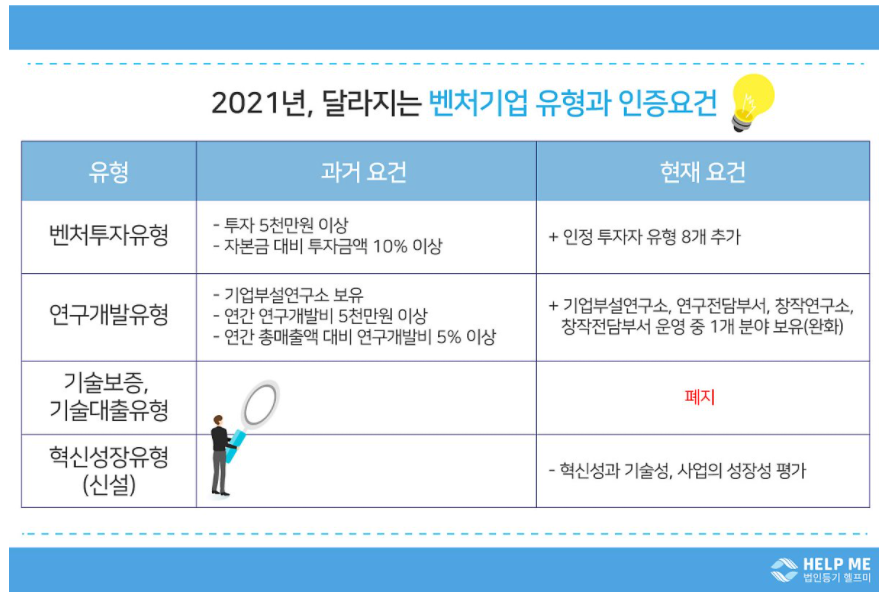 2021년, 달라지는 벤처기업 유형과 인증요건

| 유형 | 과거 요건 | 현재 요건 |
|---|---|---|
| 벤처투자유형 | - 투자 5천만원 이상 - 자본금 대비 투자금액 10% 이상 | + 인정 투자자 유형 8개 추가 |
| 연구개발유형 | - 기업부설연구소 보유 - 연간 연구개발비 5천만원 이상 - 연간 총매출액 대비 연구개발비 5% 이상 | + 기업부설연구소, 연구전담부서, 창작연구소, 창작전담부서 운영 중 1개 분야 보유(완화) |
| 기술보증, 기술대출유형 |  | 폐지 |
| 혁신성장유형 (신설) |  | - 혁신성과 기술성, 사업의 성장성 평가 |

HELP ME
법인등기 헬프미